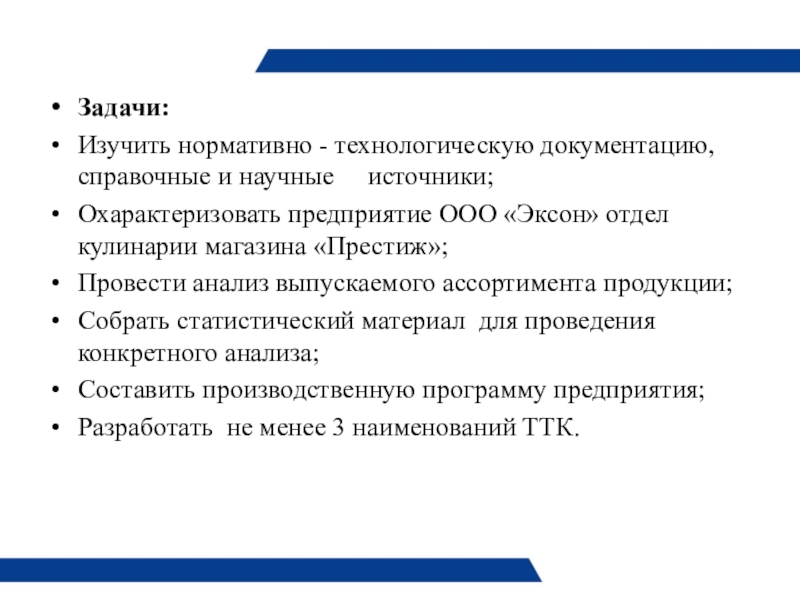 • Задачи:
• Изучить нормативно - технологическую документацию, справочные и научные источники;
• Охарактеризовать предприятие ООО «Эксон» отдел кулинарии магазина «Престиж»;
• Провести анализ выпускаемого ассортимента продукции;
• Собрать статистический материал для проведения конкретного анализа;
• Составить производственную программу предприятия;
• Разработать не менее 3 наименований ТТК.